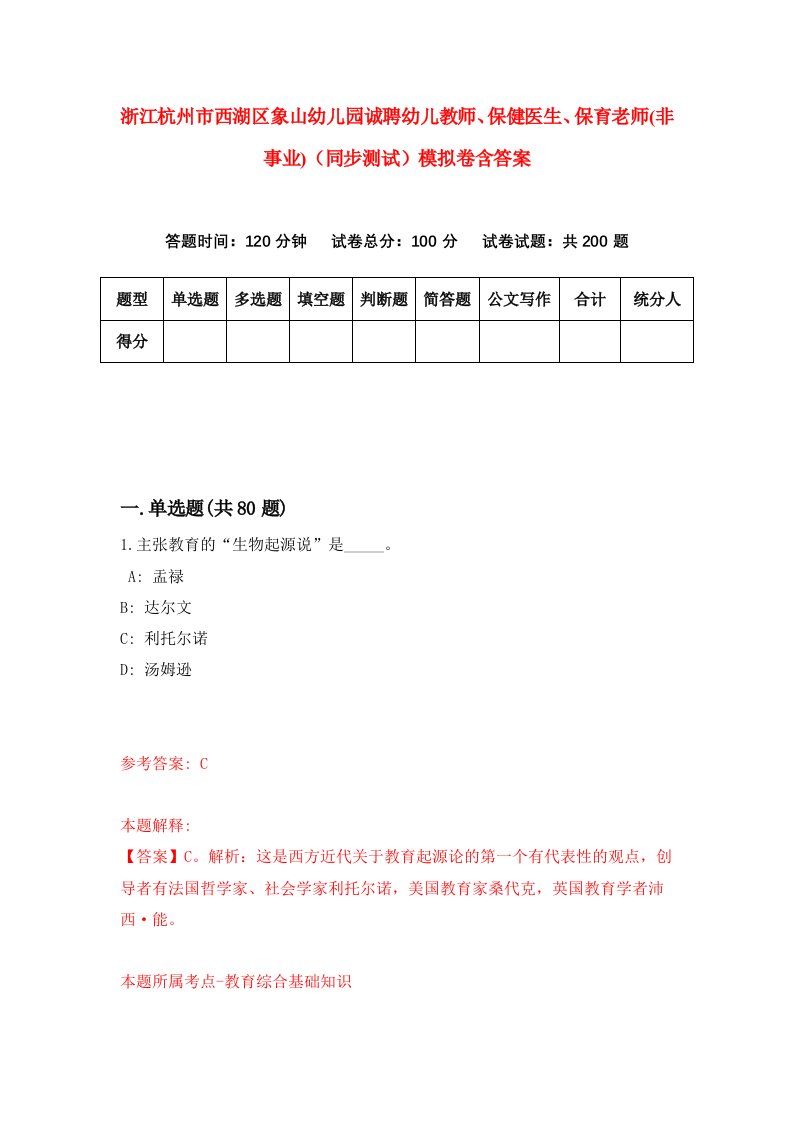 浙江杭州市西湖区象山幼儿园诚聘幼儿教师、保健医生、保育老师(非事业)（同步测试）模拟卷含答案

答题时间：120 分钟　试卷总分：100 分　试卷试题：共 200 题

| 题型 | 单选题 | 多选题 | 填空题 | 判断题 | 简答题 | 公文写作 | 合计 | 统分人 |
|---|---|---|---|---|---|---|---|---|
| 得分 | | | | | | | | |

一.单选题(共 80 题)

1.主张教育的“生物起源说”是_____。
A: 孟禄
B: 达尔文
C: 利托尔诺
D: 汤姆逊

参考答案: C

本题解释:
【答案】C。解析：这是西方近代关于教育起源论的第一个有代表性的观点，创导者有法国哲学家、社会学家利托尔诺，美国教育家桑代克，英国教育学者沛西·能。

本题所属考点-教育综合基础知识